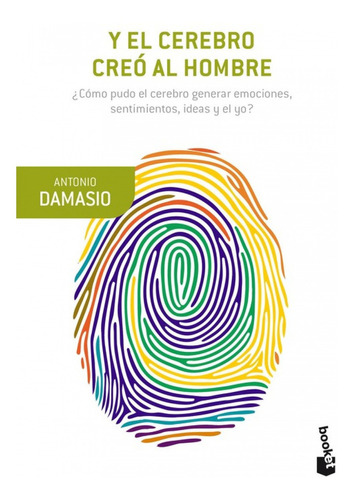 Y EL CEREBRO CREÓ AL HOMBRE

¿Cómo pudo el cerebro generar emociones, sentimientos, ideas y el yo?

ANTONIO
DAMASIO

booket